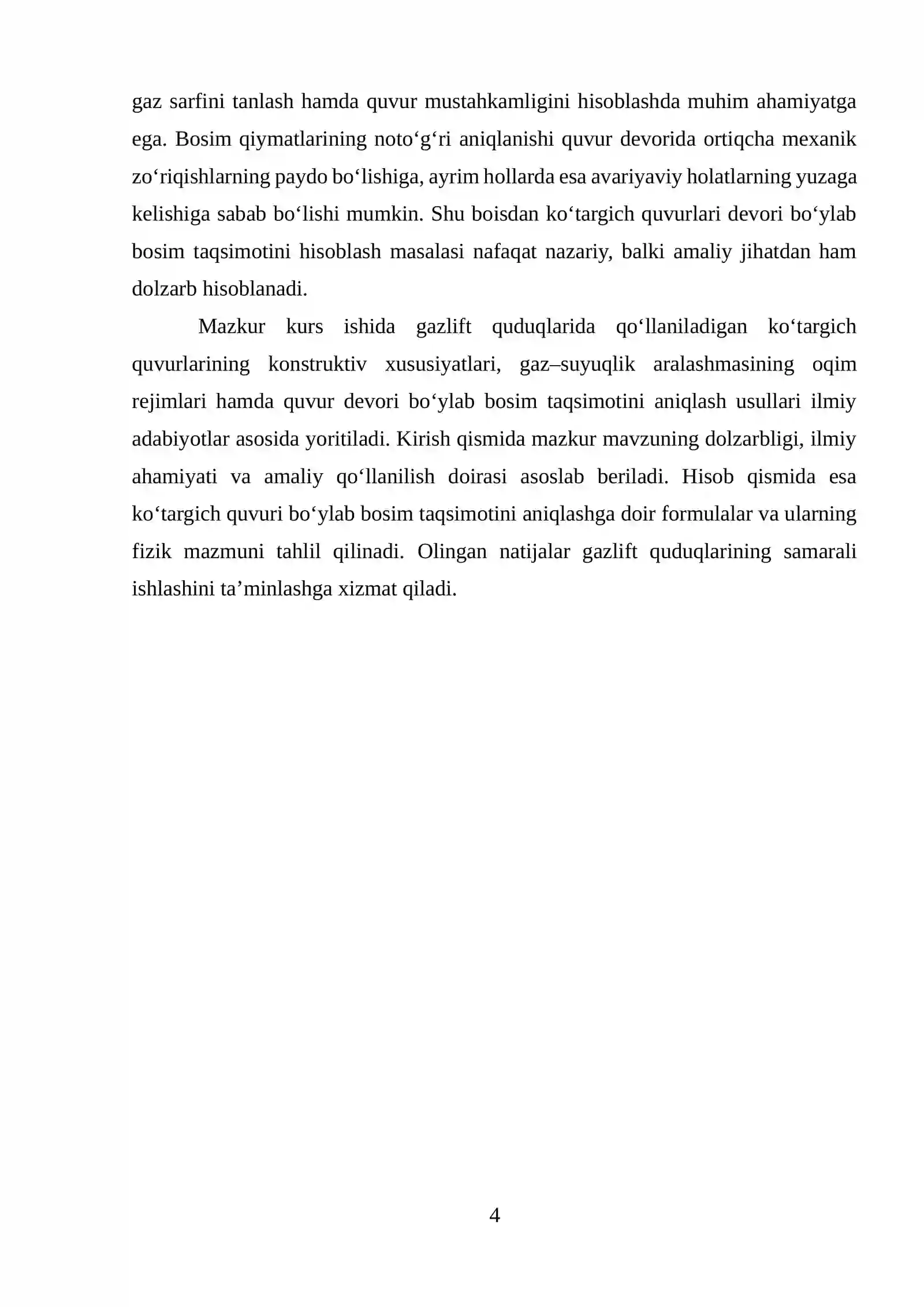 gaz sarfini tanlash hamda quvur mustahkamligini hisoblashda muhim ahamiyatga ega. Bosim qiymatlarining noto'g'ri aniqlanishi quvur devorida ortiqcha mexanik zo'riqishlarning paydo bo'lishiga, ayrim hollarda esa avariyaviy holatlarning yuzaga kelishiga sabab bo'lishi mumkin. Shu boisdan ko'targich quvurlari devori bo'ylab bosim taqsimotini hisoblash masalasi nafaqat nazariy, balki amaliy jihatdan ham dolzarb hisoblanadi.

Mazkur kurs ishida gazlift quduqlarida qo'llaniladigan ko'targich quvurlarining konstruktiv xususiyatlari, gaz–suyuqlik aralashmasining oqim rejimlari hamda quvur devori bo'ylab bosim taqsimotini aniqlash usullari ilmiy adabiyotlar asosida yoritiladi. Kirish qismida mazkur mavzuning dolzarbligi, ilmiy ahamiyati va amaliy qo'llanilish doirasi asoslab beriladi. Hisob qismida esa ko'targich quvuri bo'ylab bosim taqsimotini aniqlashga doir formulalar va ularning fizik mazmuni tahlil qilinadi. Olingan natijalar gazlift quduqlarining samarali ishlashini ta'minlashga xizmat qiladi.

4